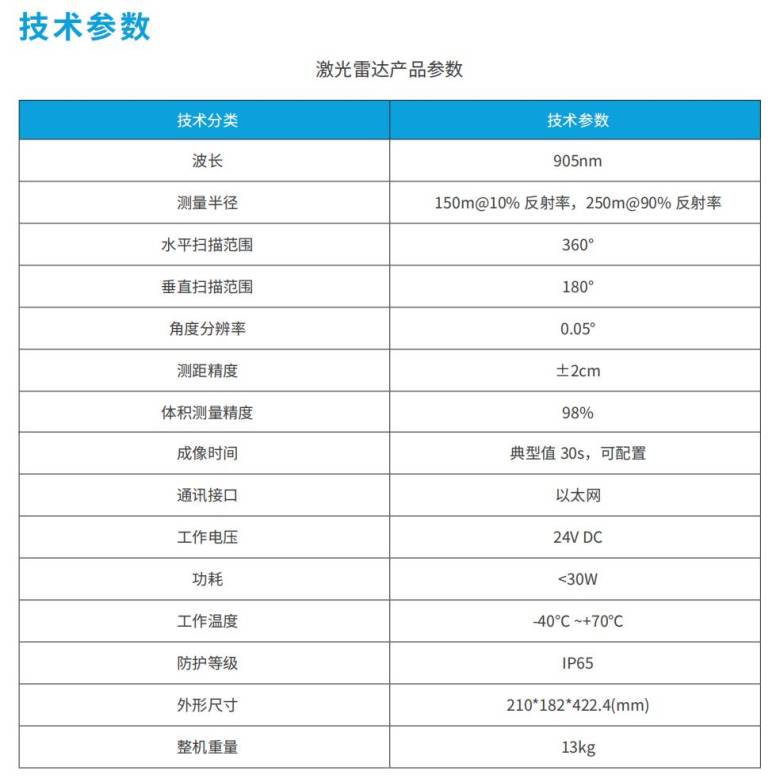 技术参数

激光雷达产品参数

| 技术分类 | 技术参数 |
|---|---|
| 波长 | 905nm |
| 测量半径 | 150m@10% 反射率，250m@90% 反射率 |
| 水平扫描范围 | 360° |
| 垂直扫描范围 | 180° |
| 角度分辨率 | 0.05° |
| 测距精度 | ±2cm |
| 体积测量精度 | 98% |
| 成像时间 | 典型值 30s，可配置 |
| 通讯接口 | 以太网 |
| 工作电压 | 24V DC |
| 功耗 | <30W |
| 工作温度 | -40°C ~+70°C |
| 防护等级 | IP65 |
| 外形尺寸 | 210*182*422.4(mm) |
| 整机重量 | 13kg |